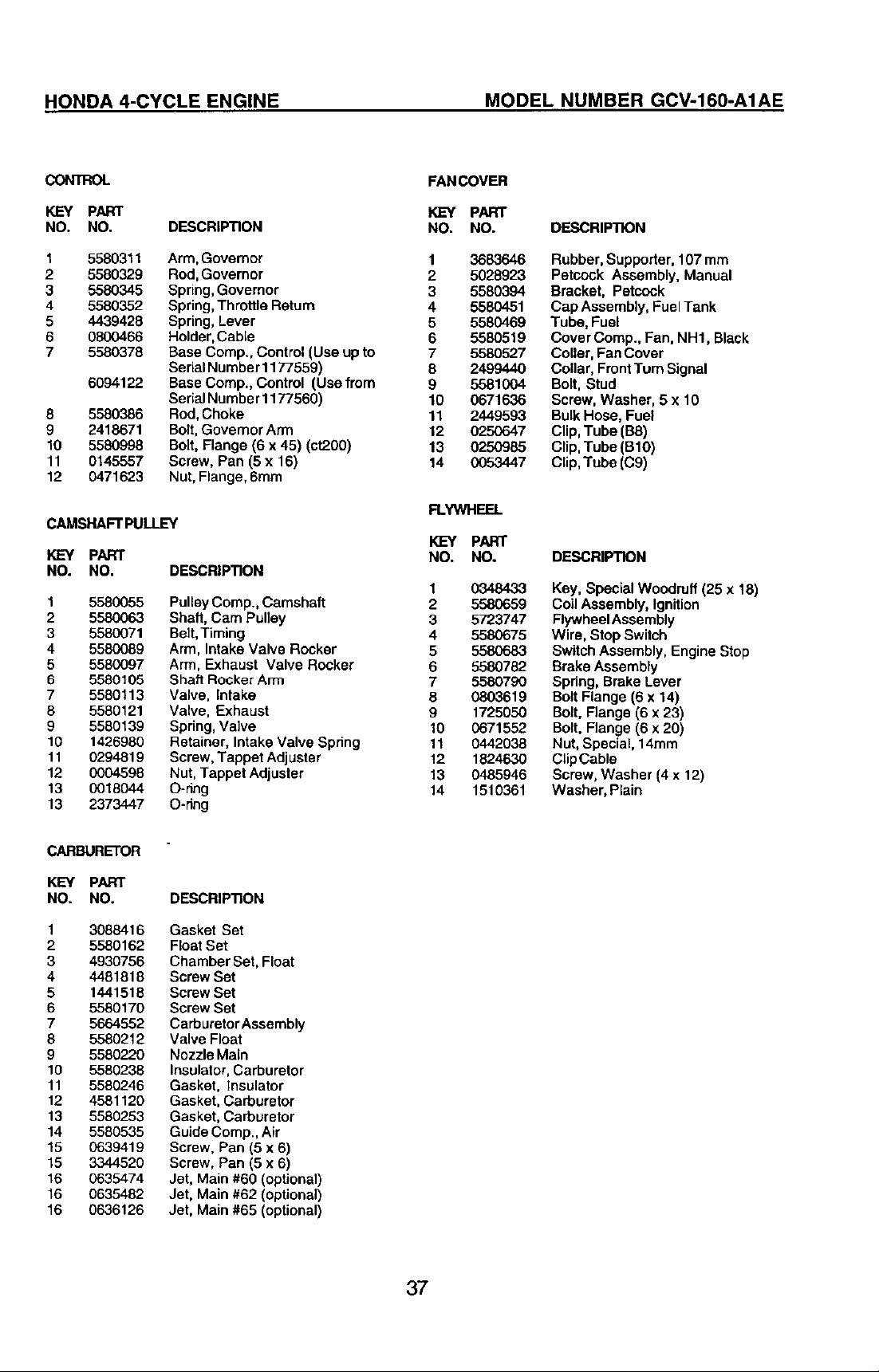 HONDA 4-CYCLE ENGINE MODEL NUMBER GCV-160-A1AE

CONTROL

| KEY NO. | PART NO. | DESCRIPTION |
|---|---|---|
| 1 | 5580311 | Arm, Governor |
| 2 | 5580329 | Rod, Governor |
| 3 | 5580345 | Spring, Governor |
| 4 | 5580352 | Spring, Throttle Return |
| 5 | 4439428 | Spring, Lever |
| 6 | 0800466 | Holder, Cable |
| 7 | 5580378 | Base Comp., Control (Use up to Serial Number 1177559) |
|  | 6094122 | Base Comp., Control (Use from Serial Number 1177560) |
| 8 | 5580386 | Rod, Choke |
| 9 | 2418671 | Bolt, Governor Arm |
| 10 | 5580998 | Bolt, Flange (6 x 45) (ct200) |
| 11 | 0145557 | Screw, Pan (5 x 16) |
| 12 | 0471623 | Nut, Flange, 6mm |

CAMSHAFT PULLEY

| KEY NO. | PART NO. | DESCRIPTION |
|---|---|---|
| 1 | 5580055 | Pulley Comp., Camshaft |
| 2 | 5580063 | Shaft, Cam Pulley |
| 3 | 5580071 | Belt, Timing |
| 4 | 5580089 | Arm, Intake Valve Rocker |
| 5 | 5580097 | Arm, Exhaust Valve Rocker |
| 6 | 5580105 | Shaft Rocker Arm |
| 7 | 5580113 | Valve, Intake |
| 8 | 5580121 | Valve, Exhaust |
| 9 | 5580139 | Spring, Valve |
| 10 | 1426980 | Retainer, Intake Valve Spring |
| 11 | 0294819 | Screw, Tappet Adjuster |
| 12 | 0004598 | Nut, Tappet Adjuster |
| 13 | 0018044 | O-ring |
| 13 | 2373447 | O-ring |

CARBURETOR

| KEY NO. | PART NO. | DESCRIPTION |
|---|---|---|
| 1 | 3088416 | Gasket Set |
| 2 | 5580162 | Float Set |
| 3 | 4930756 | Chamber Set, Float |
| 4 | 4481818 | Screw Set |
| 5 | 1441518 | Screw Set |
| 6 | 5580170 | Screw Set |
| 7 | 5664552 | Carburetor Assembly |
| 8 | 5580212 | Valve Float |
| 9 | 5580220 | Nozzle Main |
| 10 | 5580238 | Insulator, Carburetor |
| 11 | 5580246 | Gasket, Insulator |
| 12 | 4581120 | Gasket, Carburetor |
| 13 | 5580253 | Gasket, Carburetor |
| 14 | 5580535 | Guide Comp., Air |
| 15 | 0639419 | Screw, Pan (5 x 6) |
| 15 | 3344520 | Screw, Pan (5 x 6) |
| 16 | 0635474 | Jet, Main #60 (optional) |
| 16 | 0635482 | Jet, Main #62 (optional) |
| 16 | 0636126 | Jet, Main #65 (optional) |

FAN COVER

| KEY NO. | PART NO. | DESCRIPTION |
|---|---|---|
| 1 | 3683646 | Rubber, Supporter, 107 mm |
| 2 | 5028923 | Petcock Assembly, Manual |
| 3 | 5580394 | Bracket, Petcock |
| 4 | 5580451 | Cap Assembly, Fuel Tank |
| 5 | 5580469 | Tube, Fuel |
| 6 | 5580519 | Cover Comp., Fan, NH1, Black |
| 7 | 5580527 | Coller, Fan Cover |
| 8 | 2499440 | Collar, Front Turn Signal |
| 9 | 5581004 | Bolt, Stud |
| 10 | 0671636 | Screw, Washer, 5 x 10 |
| 11 | 2449593 | Bulk Hose, Fuel |
| 12 | 0250647 | Clip, Tube (B8) |
| 13 | 0250985 | Clip, Tube (B10) |
| 14 | 0053447 | Clip, Tube (C9) |

FLYWHEEL

| KEY NO. | PART NO. | DESCRIPTION |
|---|---|---|
| 1 | 0348433 | Key, Special Woodruff (25 x 18) |
| 2 | 5580659 | Coil Assembly, Ignition |
| 3 | 5723747 | Flywheel Assembly |
| 4 | 5580675 | Wire, Stop Switch |
| 5 | 5580683 | Switch Assembly, Engine Stop |
| 6 | 5580782 | Brake Assembly |
| 7 | 5580790 | Spring, Brake Lever |
| 8 | 0803619 | Bolt Flange (6 x 14) |
| 9 | 1725050 | Bolt, Flange (6 x 23) |
| 10 | 0671552 | Bolt, Flange (6 x 20) |
| 11 | 0442038 | Nut, Special, 14mm |
| 12 | 1824630 | Clip Cable |
| 13 | 0485946 | Screw, Washer (4 x 12) |
| 14 | 1510361 | Washer, Plain |

37